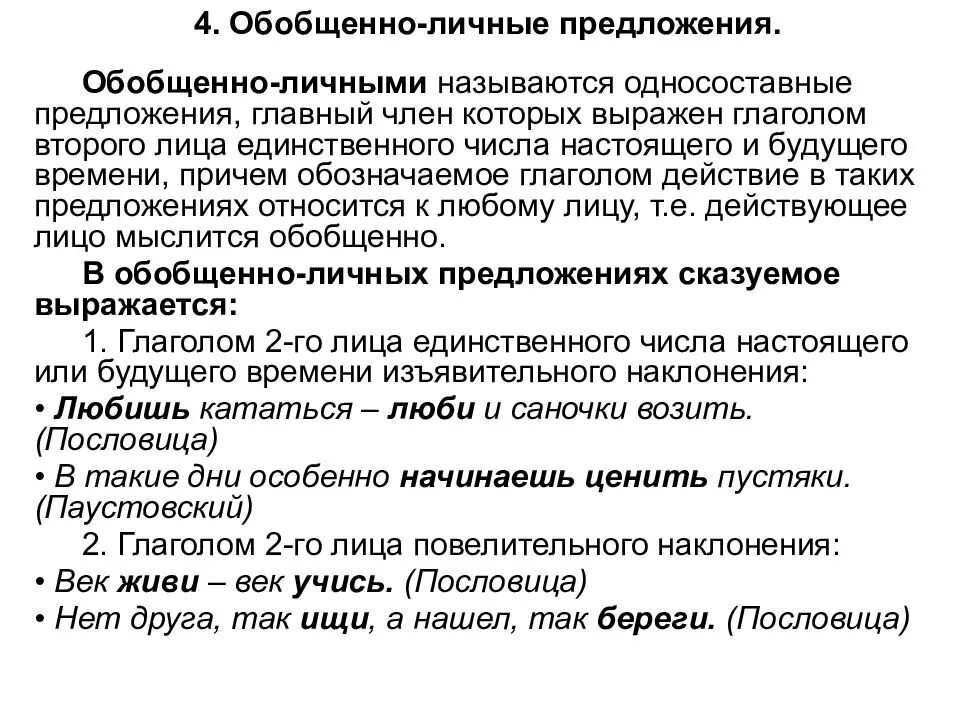 4. Обобщенно-личные предложения.

Обобщенно-личными называются односоставные предложения, главный член которых выражен глаголом второго лица единственного числа настоящего и будущего времени, причем обозначаемое глаголом действие в таких предложениях относится к любому лицу, т.е. действующее лицо мыслится обобщенно.

В обобщенно-личных предложениях сказуемое выражается:

1. Глаголом 2-го лица единственного числа настоящего или будущего времени изъявительного наклонения:

• Любишь кататься – люби и саночки возить. (Пословица)

• В такие дни особенно начинаешь ценить пустяки. (Паустовский)

2. Глаголом 2-го лица повелительного наклонения:

• Век живи – век учись. (Пословица)

• Нет друга, так ищи, а нашел, так береги. (Пословица)